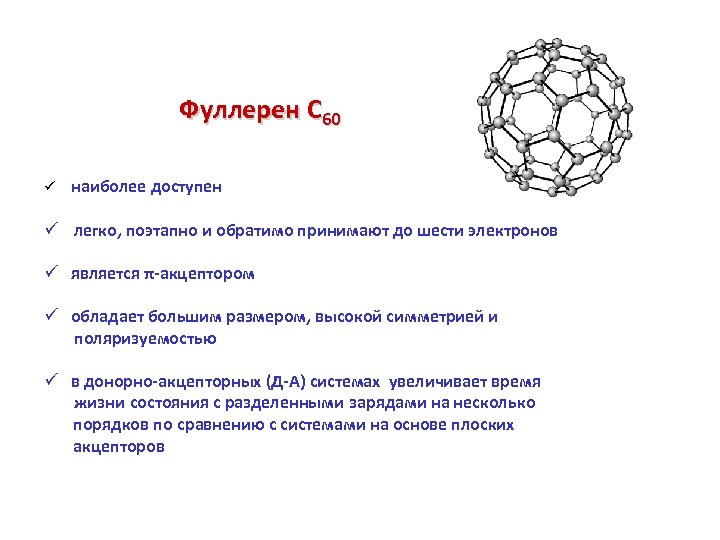 Фуллерен $C_{60}$

✓ наиболее доступен

✓ легко, поэтапно и обратимо принимают до шести электронов

✓ является π-акцептором

✓ обладает большим размером, высокой симметрией и поляризуемостью

✓ в донорно-акцепторных (Д-А) системах увеличивает время жизни состояния с разделенными зарядами на несколько порядков по сравнению с системами на основе плоских акцепторов